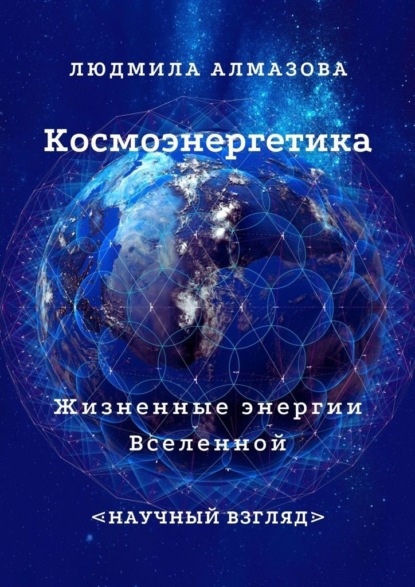 ЛЮДМИЛА АЛМАЗОВА

Космоэнергетика

Жизненные энергии Вселенной

<НАУЧНЫЙ ВЗГЛЯД>